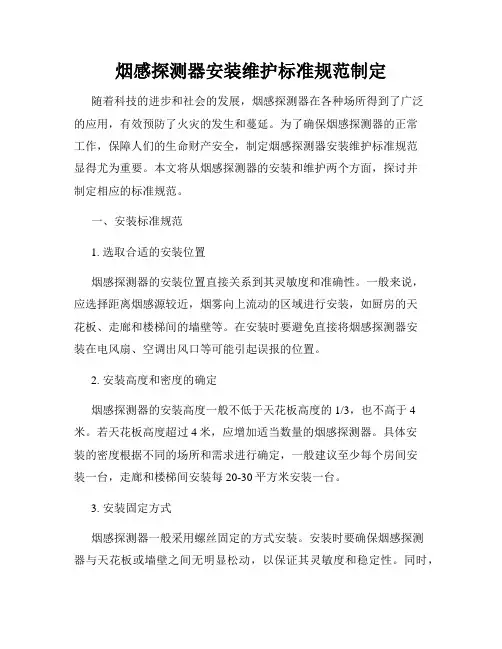 烟感探测器安装维护标准规范制定

随着科技的进步和社会的发展，烟感探测器在各种场所得到了广泛的应用，有效预防了火灾的发生和蔓延。为了确保烟感探测器的正常工作，保障人们的生命财产安全，制定烟感探测器安装维护标准规范显得尤为重要。本文将从烟感探测器的安装和维护两个方面，探讨并制定相应的标准规范。

一、安装标准规范

1. 选取合适的安装位置

烟感探测器的安装位置直接关系到其灵敏度和准确性。一般来说，应选择距离烟感源较近，烟雾向上流动的区域进行安装，如厨房的天花板、走廊和楼梯间的墙壁等。在安装时要避免直接将烟感探测器安装在电风扇、空调出风口等可能引起误报的位置。

2. 安装高度和密度的确定

烟感探测器的安装高度一般不低于天花板高度的 1/3，也不高于 4 米。若天花板高度超过 4 米，应增加适当数量的烟感探测器。具体安装的密度根据不同的场所和需求进行确定，一般建议至少每个房间安装一台，走廊和楼梯间安装每 20-30 平方米安装一台。

3. 安装固定方式

烟感探测器一般采用螺丝固定的方式安装。安装时要确保烟感探测器与天花板或墙壁之间无明显松动，以保证其灵敏度和稳定性。同时，